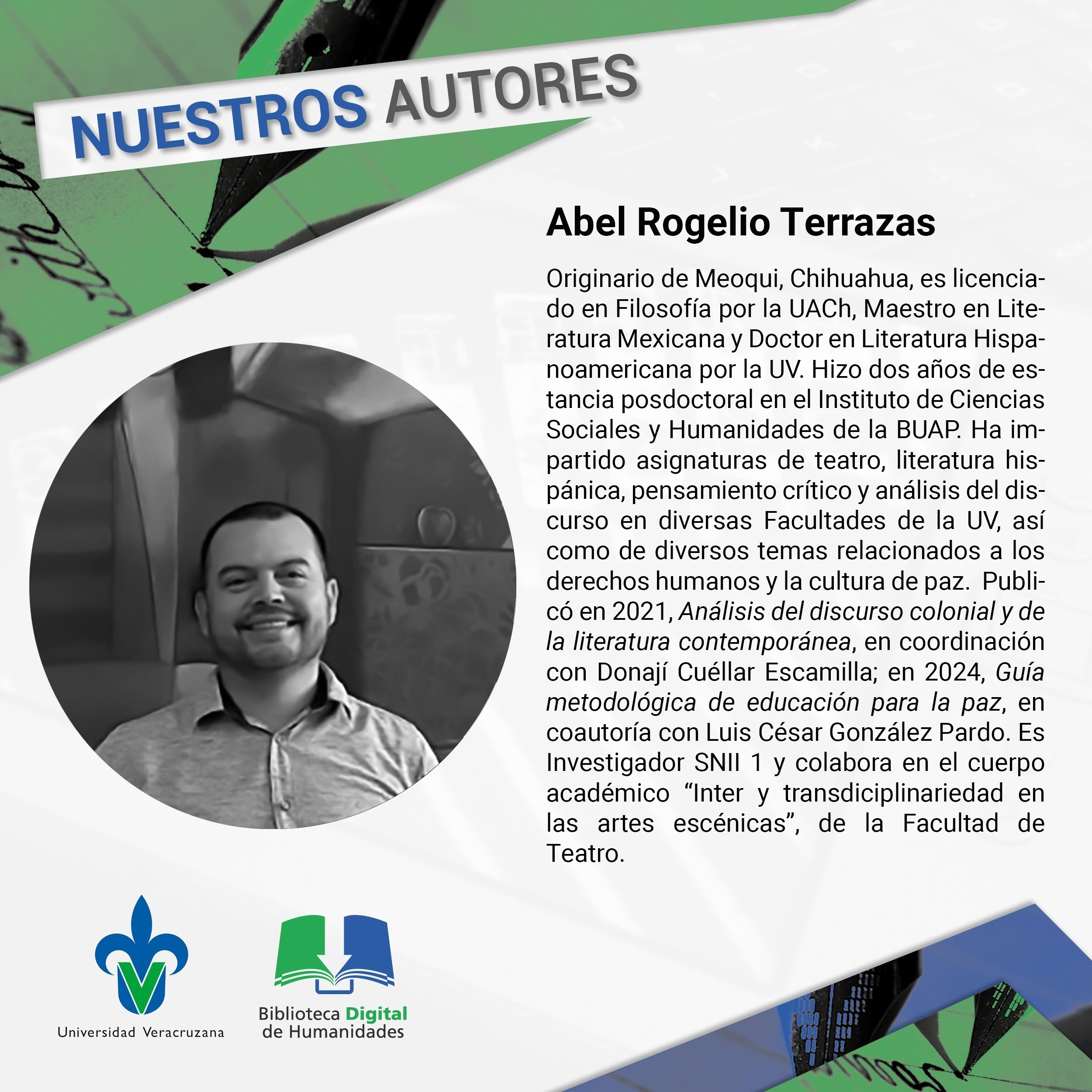 NUESTROS AUTORES

Abel Rogelio Terrazas

Originario de Meoqui, Chihuahua, es licenciado en Filosofía por la UACh, Maestro en Literatura Mexicana y Doctor en Literatura Hispanoamericana por la UV. Hizo dos años de estancia posdoctoral en el Instituto de Ciencias Sociales y Humanidades de la BUAP. Ha impartido asignaturas de teatro, literatura hispánica, pensamiento crítico y análisis del discurso en diversas Facultades de la UV, así como de diversos temas relacionados a los derechos humanos y la cultura de paz. Publicó en 2021, Análisis del discurso colonial y de la literatura contemporánea, en coordinación con Donají Cuéllar Escamilla; en 2024, Guía metodológica de educación para la paz, en coautoría con Luis César González Pardo. Es Investigador SNII 1 y colabora en el cuerpo académico "Inter y transdiciplinariedad en las artes escénicas", de la Facultad de Teatro.

Universidad Veracruzana

Biblioteca Digital
de Humanidades